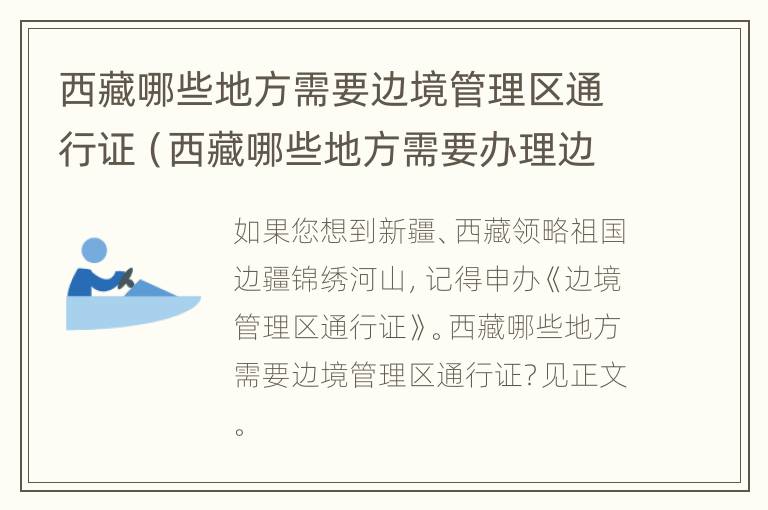 西藏哪些地方需要边境管理区通行证（西藏哪些地方需要办理边

如果您想到新疆、西藏领略祖国边疆锦绣河山，记得申办《边境管理区通行证》。西藏哪些地方需要边境管理区通行证？见正文。